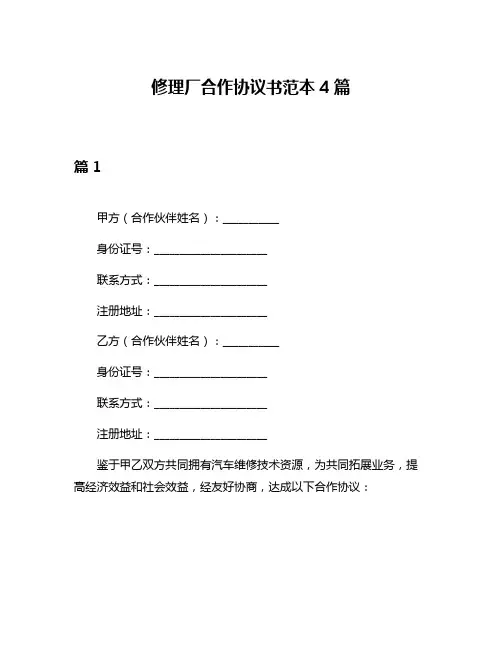 修理厂合作协议书范本 4 篇

篇 1

甲方（合作伙伴姓名）：__________

身份证号：____________________

联系方式：____________________

注册地址：____________________

乙方（合作伙伴姓名）：__________

身份证号：____________________

联系方式：____________________

注册地址：____________________

鉴于甲乙双方共同拥有汽车维修技术资源，为共同拓展业务，提高经济效益和社会效益，经友好协商，达成以下合作协议：